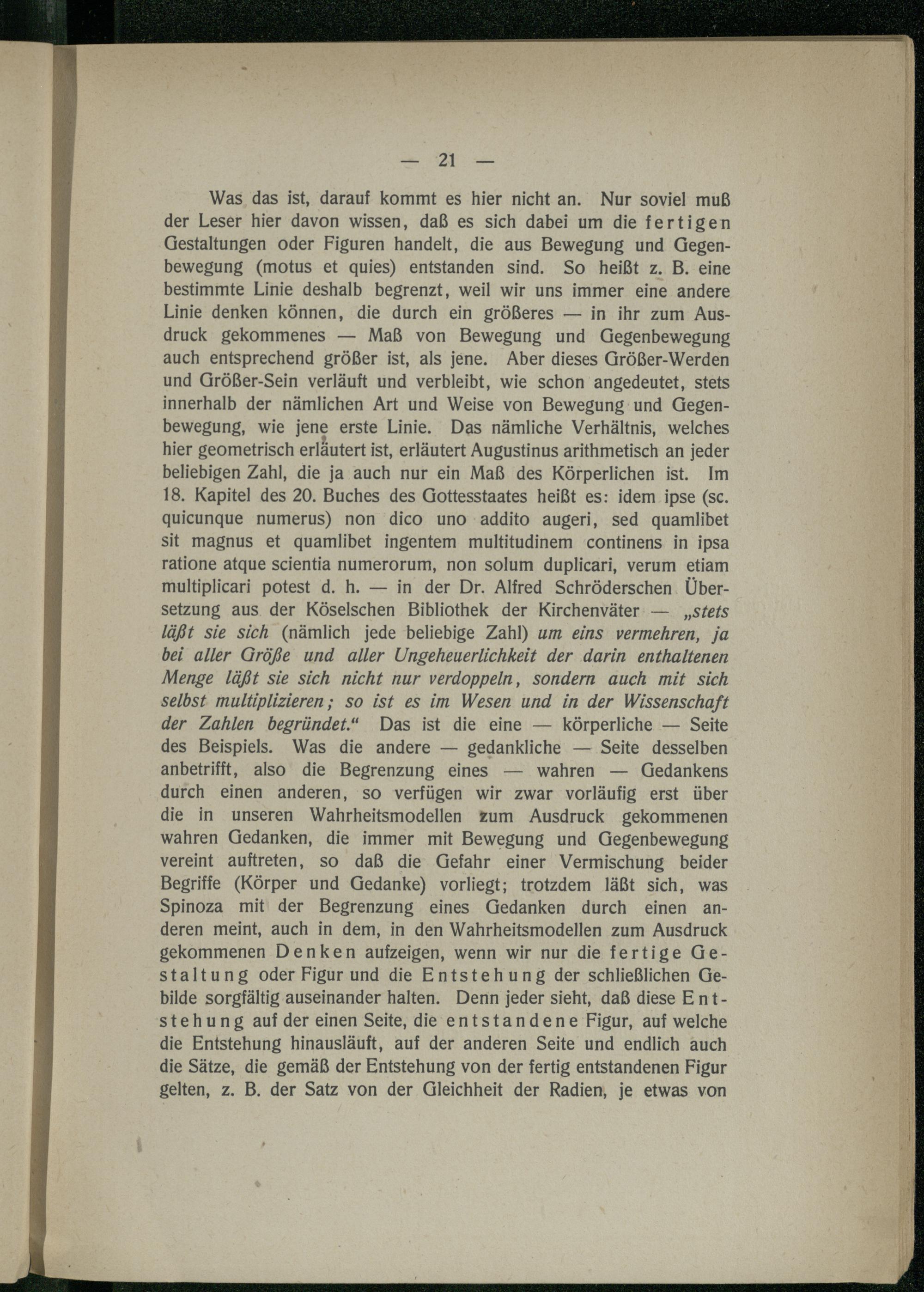 — 21 —

Was das ist, darauf kommt es hier nicht an. Nur soviel muß der Leser hier davon wissen, daß es sich dabei um die fertigen Gestaltungen oder Figuren handelt, die aus Bewegung und Gegenbewegung (motus et quies) entstanden sind. So heißt z. B. eine bestimmte Linie deshalb begrenzt, weil wir uns immer eine andere Linie denken können, die durch ein größeres — in ihr zum Ausdruck gekommenes — Maß von Bewegung und Gegenbewegung auch entsprechend größer ist, als jene. Aber dieses Größer-Werden und Größer-Sein verläuft und verbleibt, wie schon angedeutet, stets innerhalb der nämlichen Art und Weise von Bewegung und Gegenbewegung, wie jene erste Linie. Das nämliche Verhältnis, welches hier geometrisch erläutert ist, erläutert Augustinus arithmetisch an jeder beliebigen Zahl, die ja auch nur ein Maß des Körperlichen ist. Im 18. Kapitel des 20. Buches des Gottesstaates heißt es: idem ipse (sc. quicunque numerus) non dico uno addito augeri, sed quamlibet sit magnus et quamlibet ingentem multitudinem continens in ipsa ratione atque scientia numerorum, non solum duplicari, verum etiam multiplicari potest d. h. — in der Dr. Alfred Schröderschen Übersetzung aus der Köselschen Bibliothek der Kirchenväter — „stets läßt sie sich (nämlich jede beliebige Zahl) um eins vermehren, ja bei aller Größe und aller Ungeheuerlichkeit der darin enthaltenen Menge läßt sie sich nicht nur verdoppeln, sondern auch mit sich selbst multiplizieren; so ist es im Wesen und in der Wissenschaft der Zahlen begründet.“ Das ist die eine — körperliche — Seite des Beispiels. Was die andere — gedankliche — Seite desselben anbetrifft, also die Begrenzung eines — wahren — Gedankens durch einen anderen, so verfügen wir zwar vorläufig erst über die in unseren Wahrheitsmodellen zum Ausdruck gekommenen wahren Gedanken, die immer mit Bewegung und Gegenbewegung vereint auftreten, so daß die Gefahr einer Vermischung beider Begriffe (Körper und Gedanke) vorliegt; trotzdem läßt sich, was Spinoza mit der Begrenzung eines Gedanken durch einen anderen meint, auch in dem, in den Wahrheitsmodellen zum Ausdruck gekommenen Denken aufzeigen, wenn wir nur die fertige Gestaltung oder Figur und die Entstehung der schließlichen Gebilde sorgfältig auseinander halten. Denn jeder sieht, daß diese Entstehung auf der einen Seite, die entstandene Figur, auf welche die Entstehung hinausläuft, auf der anderen Seite und endlich auch die Sätze, die gemäß der Entstehung von der fertig entstandenen Figur gelten, z. B. der Satz von der Gleichheit der Radien, je etwas von